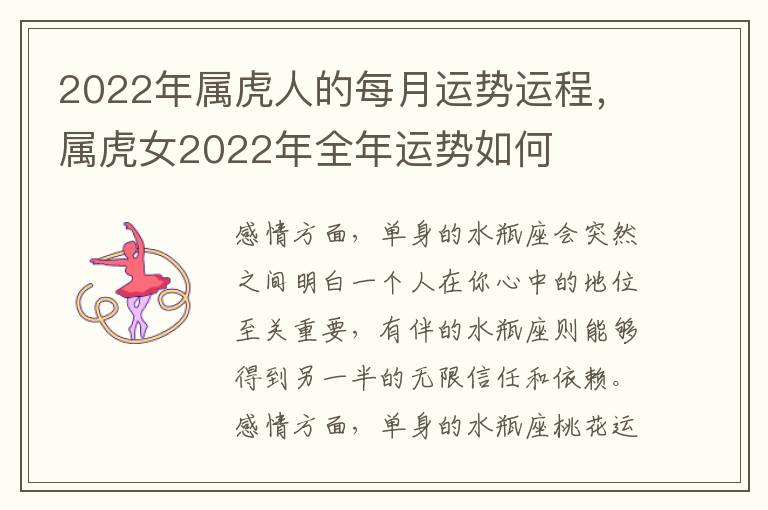 2022年属虎人的每月运势运程，属虎女2022年全年运势如何

感情方面，单身的水瓶座会突然之间明白一个人在你心中的地位至关重要，有伴的水瓶座则能够得到另一半的无限信任和依赖。感情方面，单身的水瓶座桃花运